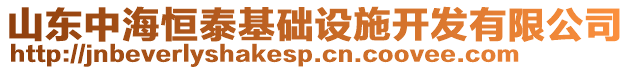 山东中海恒泰基础设施开发有限公司
http://jnbeverlyshakesp.cn.coovee.com